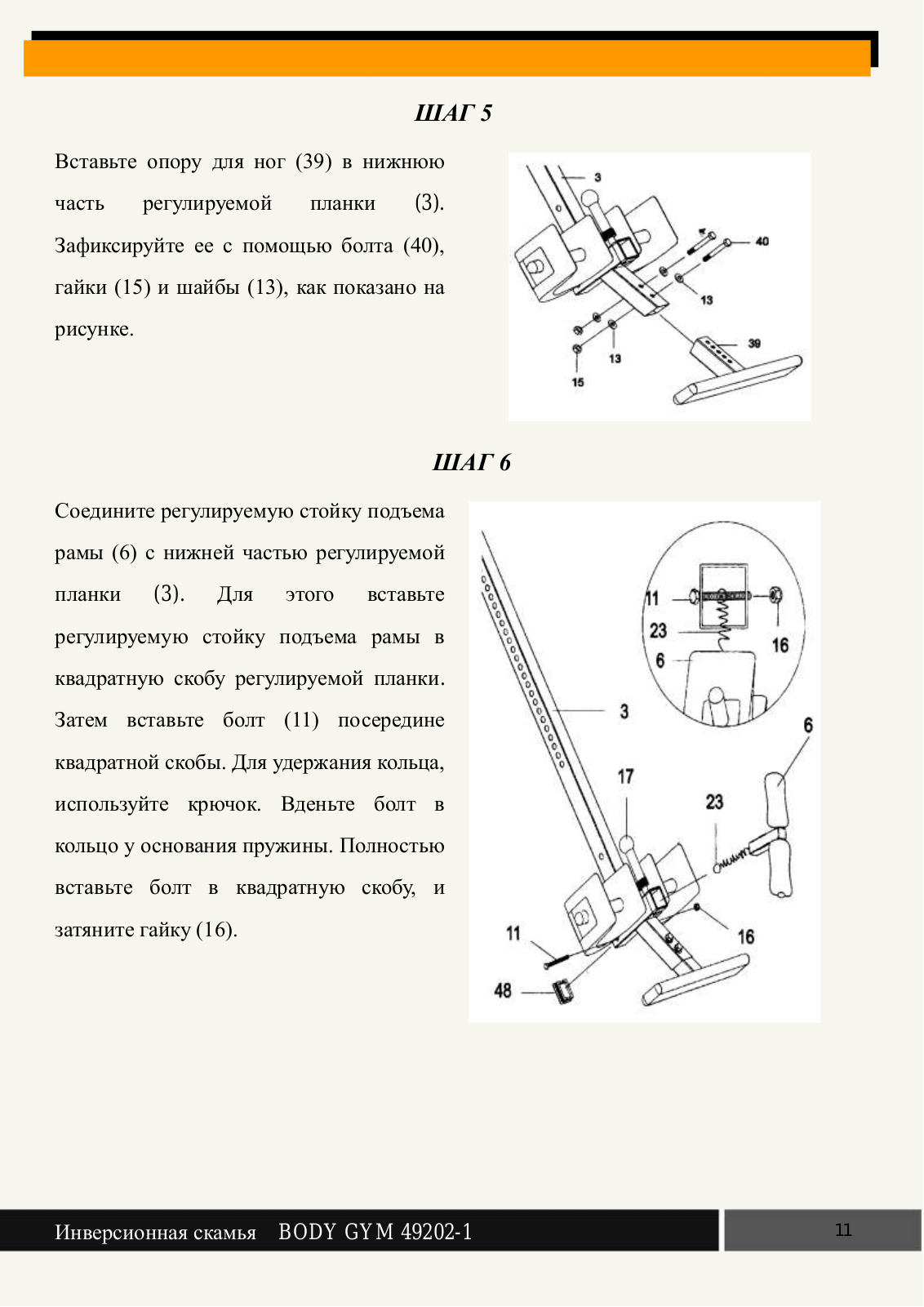 ШАГ 5

Вставьте опору для ног (39) в нижнюю часть регулируемой планки (3). Зафиксируйте ее с помощью болта (40), гайки (15) и шайбы (13), как показано на рисунке.

3
40
13
39
13
15

ШАГ 6

Соедините регулируемую стойку подъема рамы (6) с нижней частью регулируемой планки (3). Для этого вставьте регулируемую стойку подъема рамы в квадратную скобу регулируемой планки. Затем вставьте болт (11) посередине квадратной скобы. Для удержания кольца, используйте крючок. Вденьте болт в кольцо у основания пружины. Полностью вставьте болт в квадратную скобу, и затяните гайку (16).

11
23
6
16
3
6
17
23
16
11
48

Инверсионная скамья BODY GYM 49202-1

11